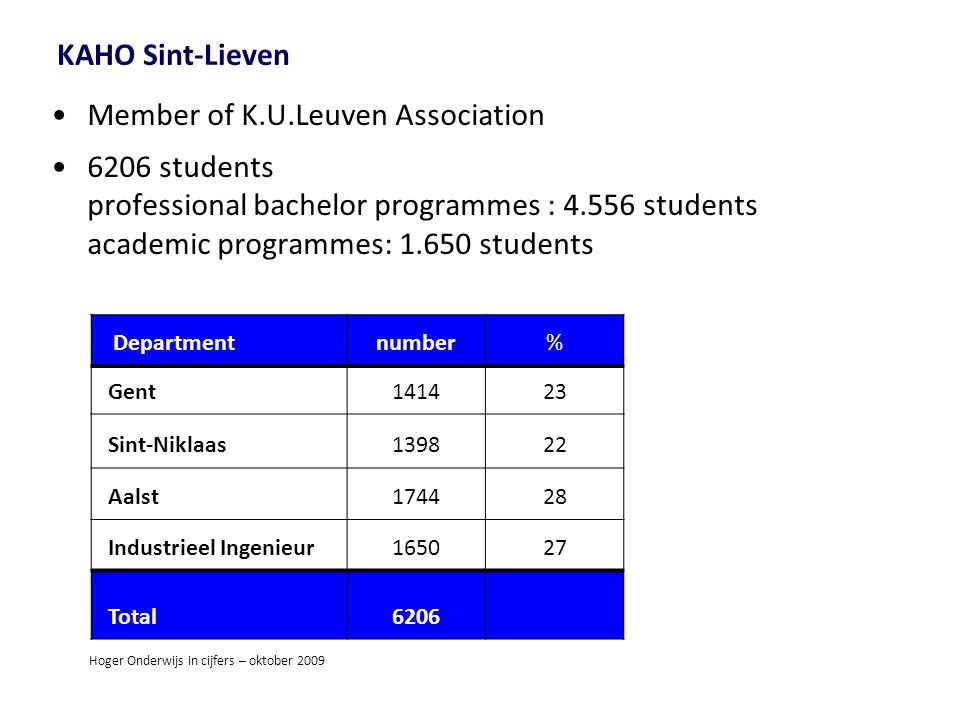 KAHO Sint-Lieven

• Member of K.U.Leuven Association

• 6206 students
professional bachelor programmes : 4.556 students
academic programmes: 1.650 students

| Department | number | % |
|---|---|---|
| Gent | 1414 | 23 |
| Sint-Niklaas | 1398 | 22 |
| Aalst | 1744 | 28 |
| Industrieel Ingenieur | 1650 | 27 |
| Total | 6206 | |

Hoger Onderwijs in cijfers – oktober 2009